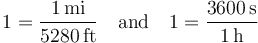 $1 = \frac{1\,\text{mi}}{5280\,\text{ft}}$ and $1 = \frac{3600\,\text{s}}{1\,\text{h}}$